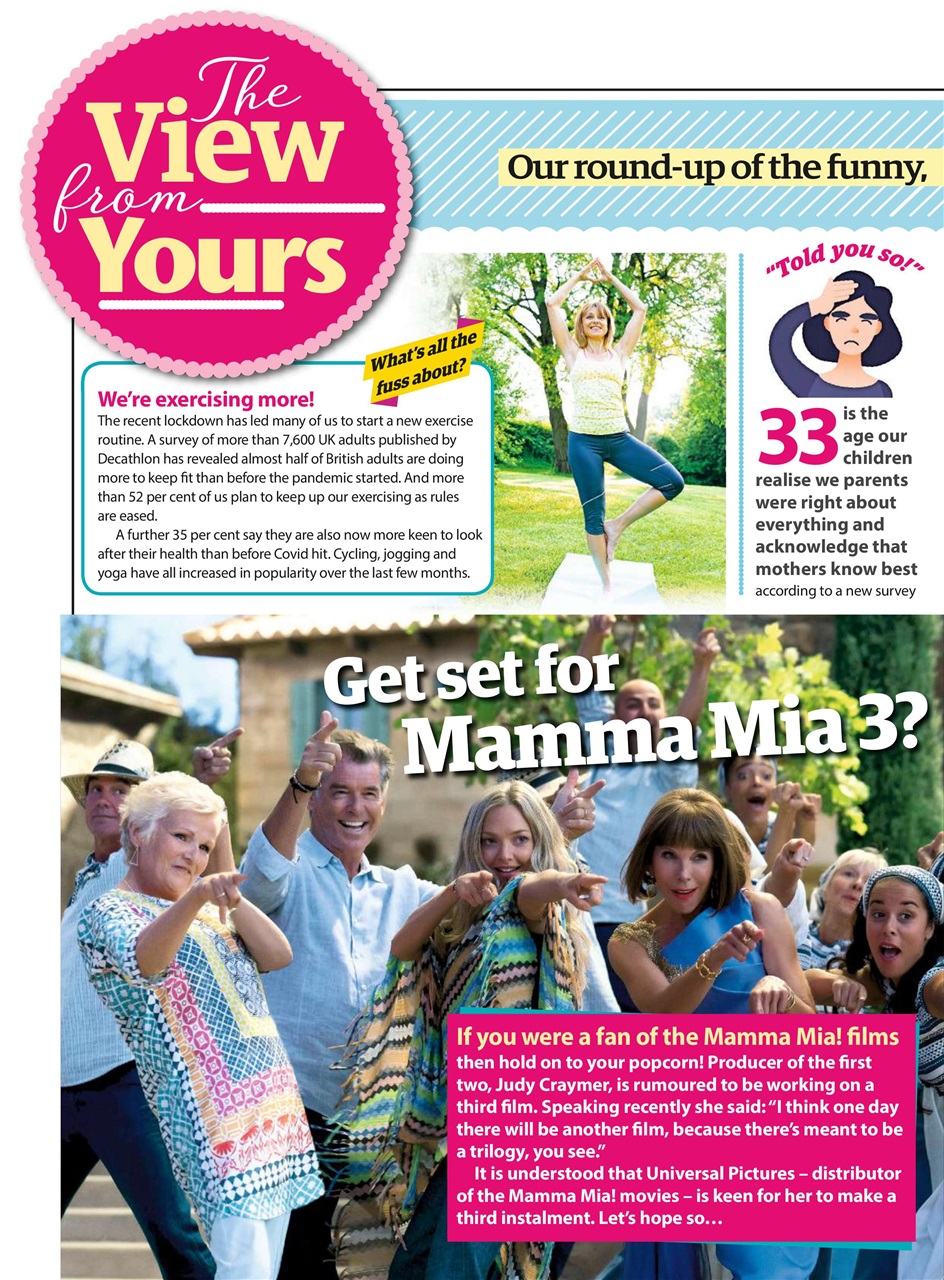 The View from Yours

Our round-up of the funny,

What's all the fuss about?

We're exercising more!

The recent lockdown has led many of us to start a new exercise routine. A survey of more than 7,600 UK adults published by Decathlon has revealed almost half of British adults are doing more to keep fit than before the pandemic started. And more than 52 per cent of us plan to keep up our exercising as rules are eased.

A further 35 per cent say they are also now more keen to look after their health than before Covid hit. Cycling, jogging and yoga have all increased in popularity over the last few months.

"Told you so!"

33 is the age our children realise we parents were right about everything and acknowledge that mothers know best according to a new survey

Get set for Mamma Mia 3?

If you were a fan of the Mamma Mia! films then hold on to your popcorn! Producer of the first two, Judy Craymer, is rumoured to be working on a third film. Speaking recently she said: "I think one day there will be another film, because there's meant to be a trilogy, you see."

It is understood that Universal Pictures – distributor of the Mamma Mia! movies – is keen for her to make a third instalment. Let's hope so…